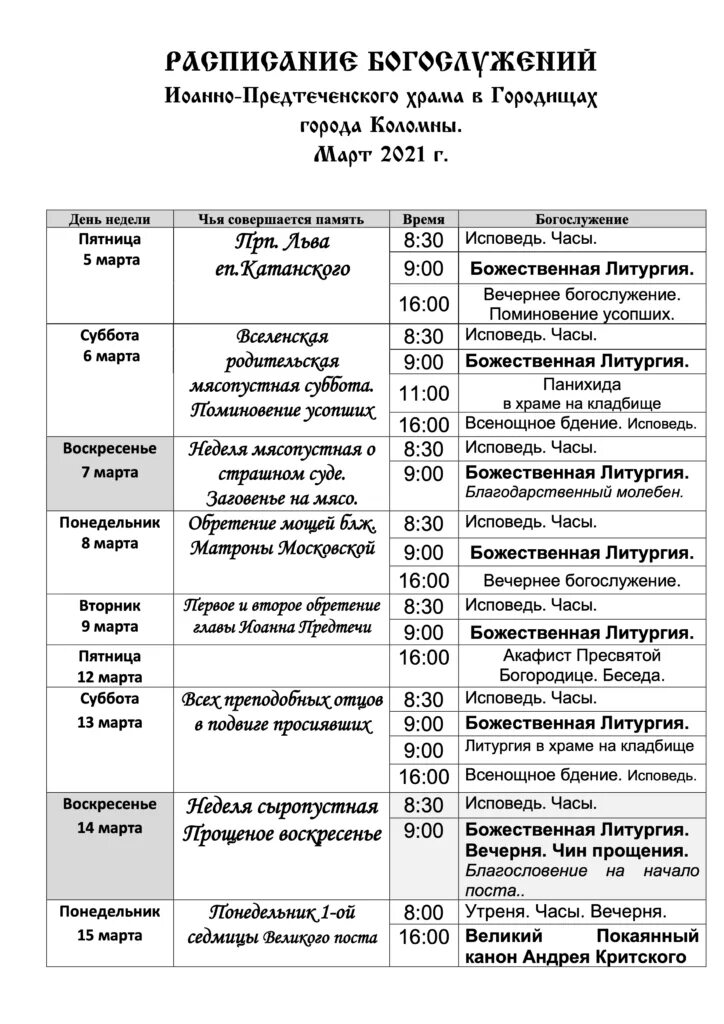 РАСПИСАНИЕ БОГОСЛУЖЕНИЙ
Иоанно-Предтеченского храма в Городищах
города Коломны.
Март 2021 г.

| День недели | Чья совершается память | Время | Богослужение |
|---|---|---|---|
| Пятница 5 марта | Прп. Льва еп.Катанского | 8:30 | Исповедь. Часы. |
| | | 9:00 | Божественная Литургия. |
| | | 16:00 | Вечернее богослужение. Поминовение усопших. |
| Суббота 6 марта | Вселенская родительская мясопустная суббота. Поминовение усопших | 8:30 | Исповедь. Часы. |
| | | 9:00 | Божественная Литургия. |
| | | 11:00 | Панихида в храме на кладбище |
| | | 16:00 | Всенощное бдение. Исповедь. |
| Воскресенье 7 марта | Неделя мясопустная о страшном суде. Заговенье на мясо. | 8:30 | Исповедь. Часы. |
| | | 9:00 | Божественная Литургия. Благодарственный молебен. |
| Понедельник 8 марта | Обретение мощей блж. Матроны Московской | 8:30 | Исповедь. Часы. |
| | | 9:00 | Божественная Литургия. |
| | | 16:00 | Вечернее богослужение. |
| Вторник 9 марта | Первое и второе обретение главы Иоанна Предтечи | 8:30 | Исповедь. Часы. |
| | | 9:00 | Божественная Литургия. |
| Пятница 12 марта | | 16:00 | Акафист Пресвятой Богородице. Беседа. |
| Суббота 13 марта | Всех преподобных отцов в подвиге просиявших | 8:30 | Исповедь. Часы. |
| | | 9:00 | Божественная Литургия. |
| | | 9:00 | Литургия в храме на кладбище |
| | | 16:00 | Всенощное бдение. Исповедь. |
| Воскресенье 14 марта | Неделя сыропустная Прощеное воскресенье | 8:30 | Исповедь. Часы. |
| | | 9:00 | Божественная Литургия. Вечерня. Чин прощения. Благословение на начало поста.. |
| Понедельник 15 марта | Понедельник 1-ой седмицы Великого поста | 8:00 | Утреня. Часы. Вечерня. |
| | | 16:00 | Великий Покаянный канон Андрея Критского |